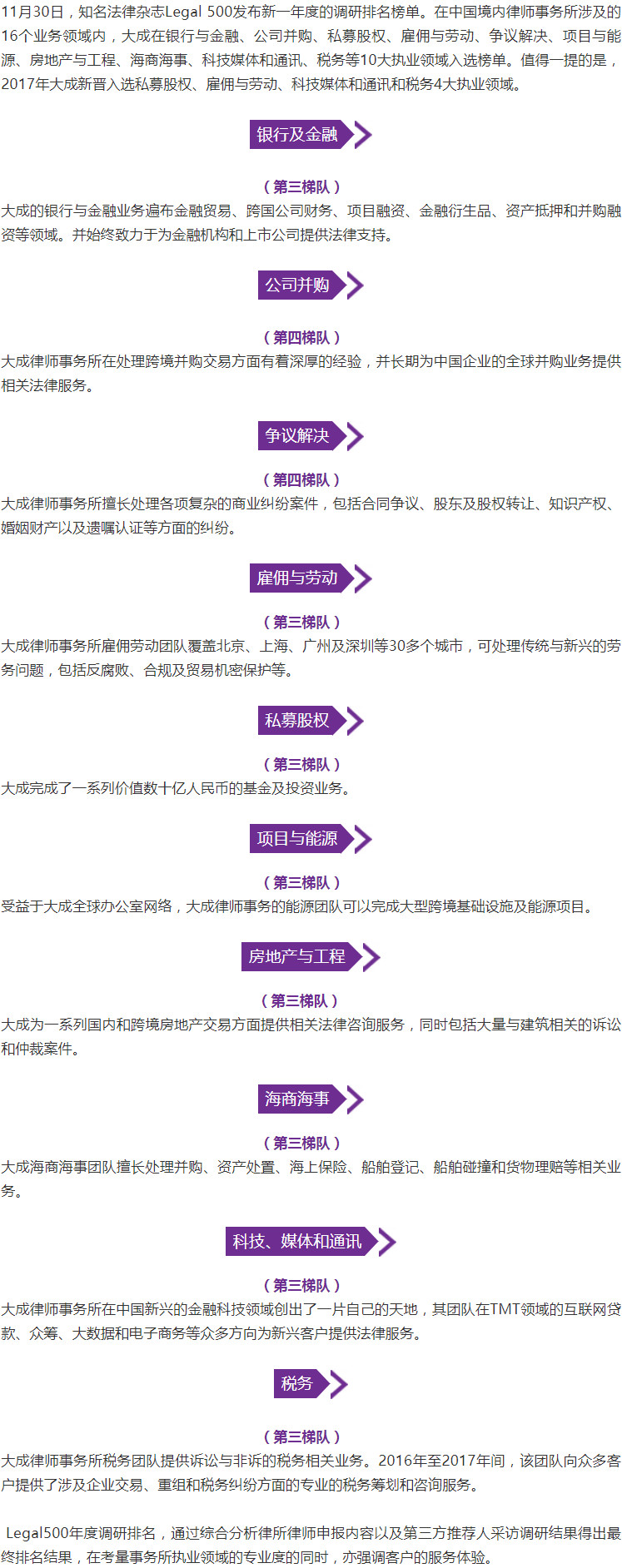 11月30日，知名法律杂志Legal 500发布新一年度的调研排名榜单。在中国境内律师事务所涉及的16个业务领域内，大成在银行与金融、公司并购、私募股权、雇佣与劳动、争议解决、项目与能源、房地产与工程、海商海事、科技媒体和通讯、税务等10大执业领域入选榜单。值得一提的是，2017年大成新晋入选私募股权、雇佣与劳动、科技媒体和通讯和税务4大执业领域。

银行及金融

（第三梯队）

大成的银行与金融业务遍布金融贸易、跨国公司财务、项目融资、金融衍生品、资产抵押和并购融资等领域。并始终致力于为金融机构和上市公司提供法律支持。

公司并购

（第四梯队）

大成律师事务所在处理跨境并购交易方面有着深厚的经验，并长期为中国企业的全球并购业务提供相关法律服务。

争议解决

（第四梯队）

大成律师事务所擅长处理各项复杂的商业纠纷案件，包括合同争议、股东及股权转让、知识产权、婚姻财产以及遗嘱认证等方面的纠纷。

雇佣与劳动

（第三梯队）

大成律师事务所雇佣劳动团队覆盖北京、上海、广州及深圳等30多个城市，可处理传统与新兴的劳务问题，包括反腐败、合规及贸易机密保护等。

私募股权

（第三梯队）

大成完成了一系列价值数十亿人民币的基金及投资业务。

项目与能源

（第三梯队）

受益于大成全球办公室网络，大成律师事务的能源团队可以完成大型跨境基础设施及能源项目。

房地产与工程

（第三梯队）

大成为一系列国内和跨境房地产交易方面提供相关法律咨询服务，同时包括大量与建筑相关的诉讼和仲裁案件。

海商海事

（第三梯队）

大成海商海事团队擅长处理并购、资产处置、海上保险、船舶登记、船舶碰撞和货物理赔等相关业务。

科技、媒体和通讯

（第三梯队）

大成律师事务所在中国新兴的金融科技领域创出了一片自己的天地，其团队在TMT领域的互联网贷款、众筹、大数据和电子商务等众多方向为新兴客户提供法律服务。

税务

（第三梯队）

大成律师事务所税务团队提供诉讼与非诉的税务相关业务。2016年至2017年间，该团队向众多客户提供了涉及企业交易、重组和税务纠纷方面的专业的税务筹划和咨询服务。

Legal500年度调研排名，通过综合分析律所律师申报内容以及第三方推荐人采访调研结果得出最终排名结果，在考量事务所执业领域的专业度的同时，亦强调客户的服务体验。